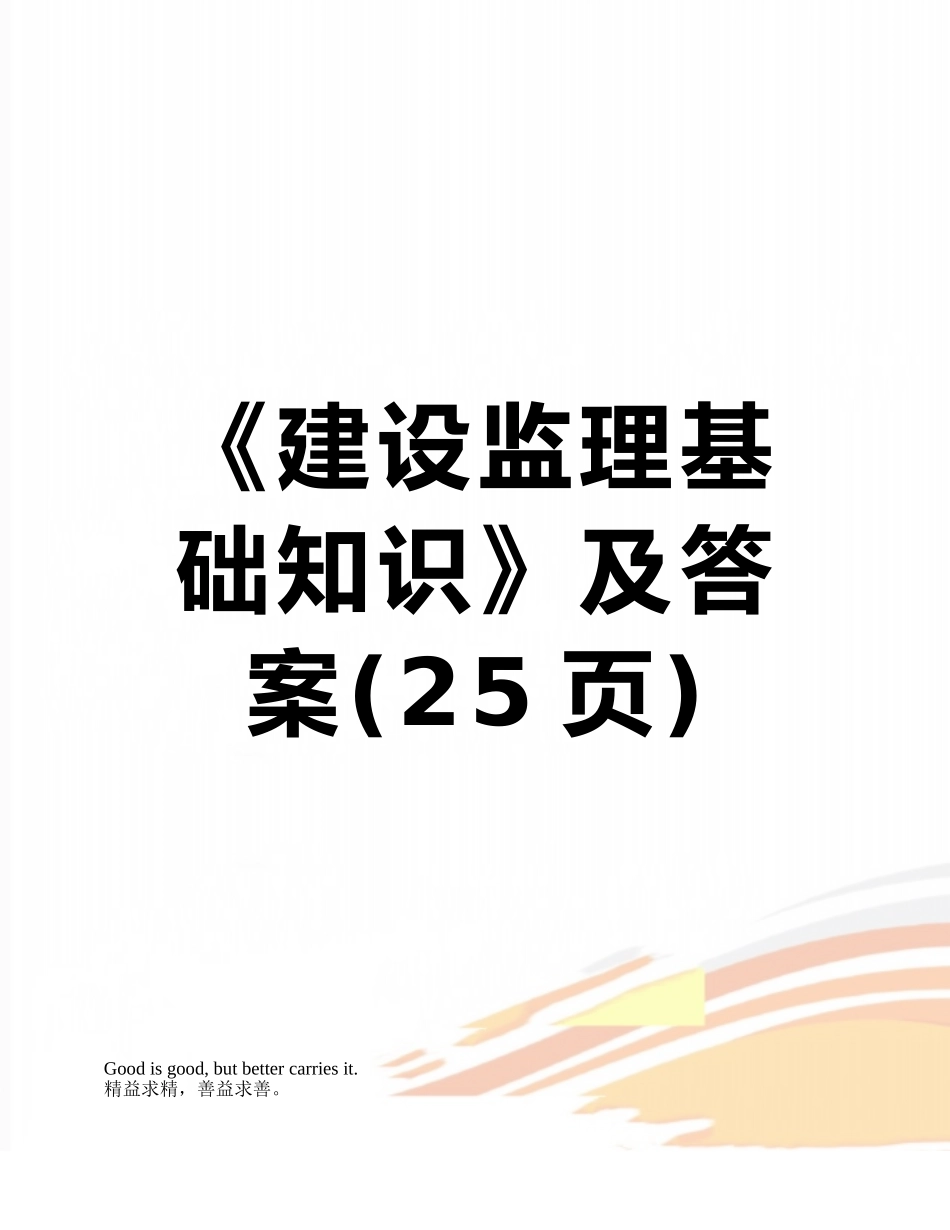 《建设监理基础知识》及答案(25页)

Good is good, but better carries it.
精益求精，善益求善。